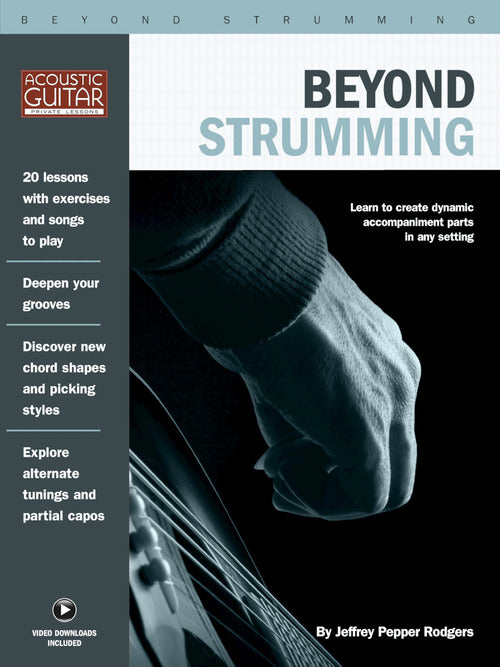 BEYOND STRUMMING

ACOUSTIC GUITAR
PRIVATE LESSONS

BEYOND
STRUMMING

20 lessons with exercises and songs to play

Deepen your grooves

Discover new chord shapes and picking styles

Explore alternate tunings and partial capos

VIDEO DOWNLOADS INCLUDED

Learn to create dynamic accompaniment parts in any setting

By Jeffrey Pepper Rodgers